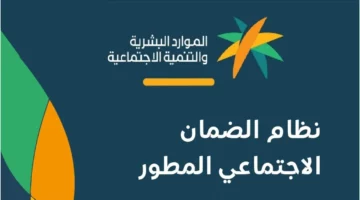 الموارد البشرية
والتنمية الاجتماعية

نظام الضمان
الاجتماعي المطور